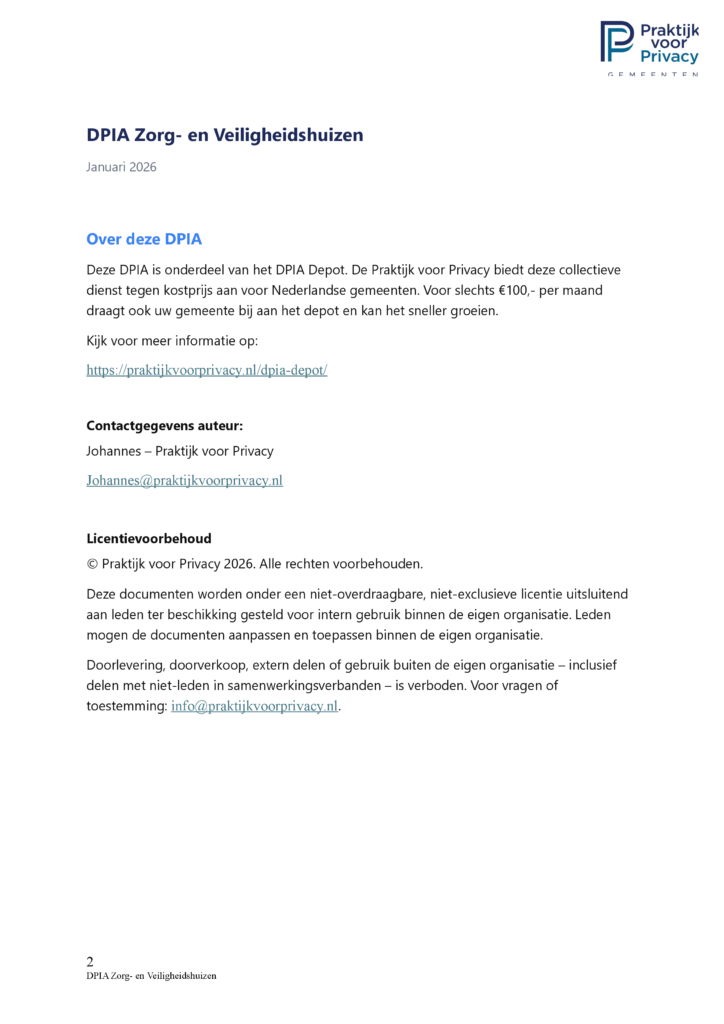 Praktijk voor Privacy
GEMEENTEN

DPIA Zorg- en Veiligheidshuizen

Januari 2026

Over deze DPIA

Deze DPIA is onderdeel van het DPIA Depot. De Praktijk voor Privacy biedt deze collectieve dienst tegen kostprijs aan voor Nederlandse gemeenten. Voor slechts €100,- per maand draagt ook uw gemeente bij aan het depot en kan het sneller groeien.

Kijk voor meer informatie op:

https://praktijkvoorprivacy.nl/dpia-depot/

Contactgegevens auteur:

Johannes – Praktijk voor Privacy

Johannes@praktijkvoorprivacy.nl

Licentievoorbehoud

© Praktijk voor Privacy 2026. Alle rechten voorbehouden.

Deze documenten worden onder een niet-overdraagbare, niet-exclusieve licentie uitsluitend aan leden ter beschikking gesteld voor intern gebruik binnen de eigen organisatie. Leden mogen de documenten aanpassen en toepassen binnen de eigen organisatie.

Doorlevering, doorverkoop, extern delen of gebruik buiten de eigen organisatie – inclusief delen met niet-leden in samenwerkingsverbanden – is verboden. Voor vragen of toestemming: info@praktijkvoorprivacy.nl.

2
DPIA Zorg- en Veiligheidshuizen